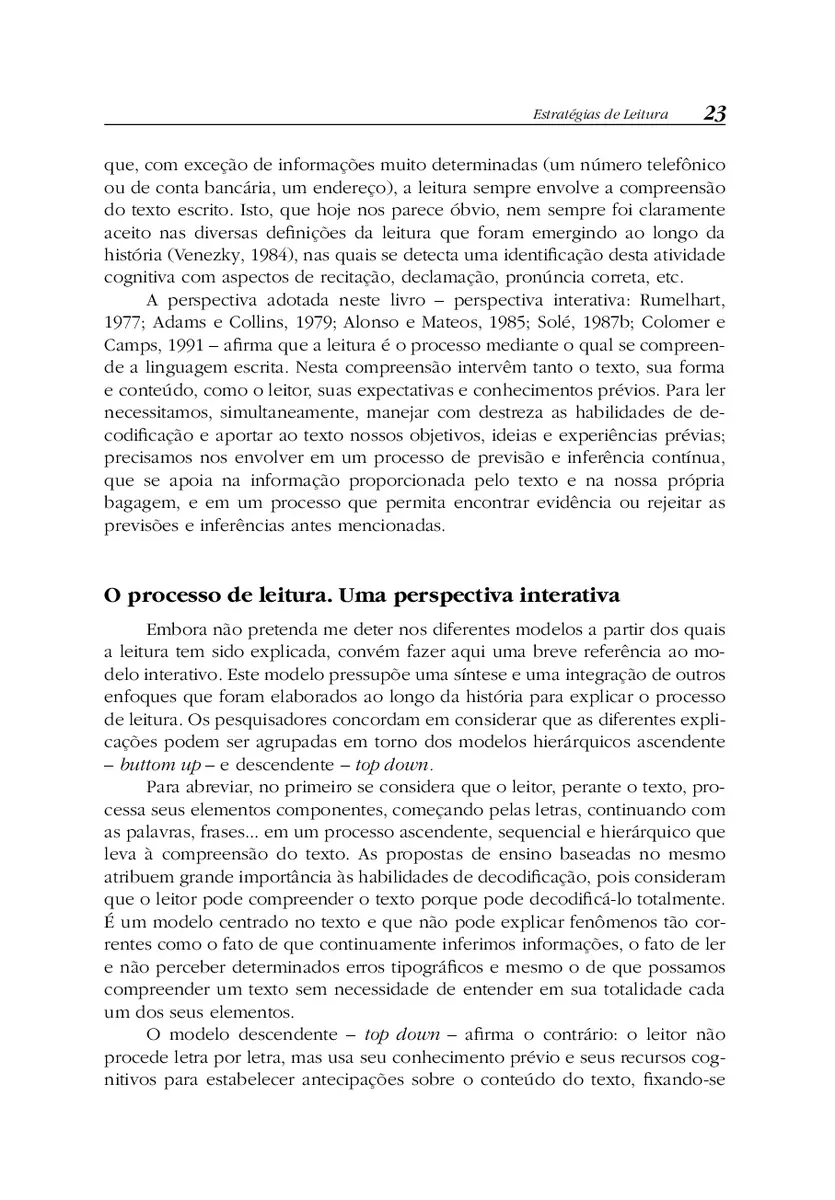 Estratégias de Leitura 23

que, com exceção de informações muito determinadas (um número telefônico ou de conta bancária, um endereço), a leitura sempre envolve a compreensão do texto escrito. Isto, que hoje nos parece óbvio, nem sempre foi claramente aceito nas diversas definições da leitura que foram emergindo ao longo da história (Venezky, 1984), nas quais se detecta uma identificação desta atividade cognitiva com aspectos de recitação, declamação, pronúncia correta, etc.

A perspectiva adotada neste livro – perspectiva interativa: Rumelhart, 1977; Adams e Collins, 1979; Alonso e Mateos, 1985; Solé, 1987b; Colomer e Camps, 1991 – afirma que a leitura é o processo mediante o qual se compreende a linguagem escrita. Nesta compreensão intervêm tanto o texto, sua forma e conteúdo, como o leitor, suas expectativas e conhecimentos prévios. Para ler necessitamos, simultaneamente, manejar com destreza as habilidades de decodificação e aportar ao texto nossos objetivos, ideias e experiências prévias; precisamos nos envolver em um processo de previsão e inferência contínua, que se apoia na informação proporcionada pelo texto e na nossa própria bagagem, e em um processo que permita encontrar evidência ou rejeitar as previsões e inferências antes mencionadas.

O processo de leitura. Uma perspectiva interativa

Embora não pretenda me deter nos diferentes modelos a partir dos quais a leitura tem sido explicada, convém fazer aqui uma breve referência ao modelo interativo. Este modelo pressupõe uma síntese e uma integração de outros enfoques que foram elaborados ao longo da história para explicar o processo de leitura. Os pesquisadores concordam em considerar que as diferentes explicações podem ser agrupadas em torno dos modelos hierárquicos ascendente – buttom up – e descendente – top down.

Para abreviar, no primeiro se considera que o leitor, perante o texto, processa seus elementos componentes, começando pelas letras, continuando com as palavras, frases... em um processo ascendente, sequencial e hierárquico que leva à compreensão do texto. As propostas de ensino baseadas no mesmo atribuem grande importância às habilidades de decodificação, pois consideram que o leitor pode compreender o texto porque pode decodificá-lo totalmente. É um modelo centrado no texto e que não pode explicar fenômenos tão correntes como o fato de que continuamente inferimos informações, o fato de ler e não perceber determinados erros tipográficos e mesmo o de que possamos compreender um texto sem necessidade de entender em sua totalidade cada um dos seus elementos.

O modelo descendente – top down – afirma o contrário: o leitor não procede letra por letra, mas usa seu conhecimento prévio e seus recursos cognitivos para estabelecer antecipações sobre o conteúdo do texto, fixando-se